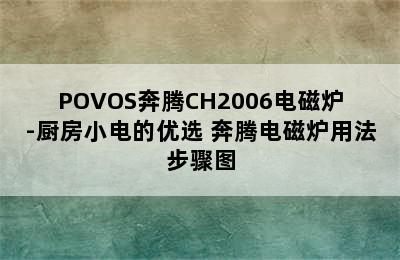 POVOS奔腾CH2006电磁炉-厨房小电的优选 奔腾电磁炉用法步骤图